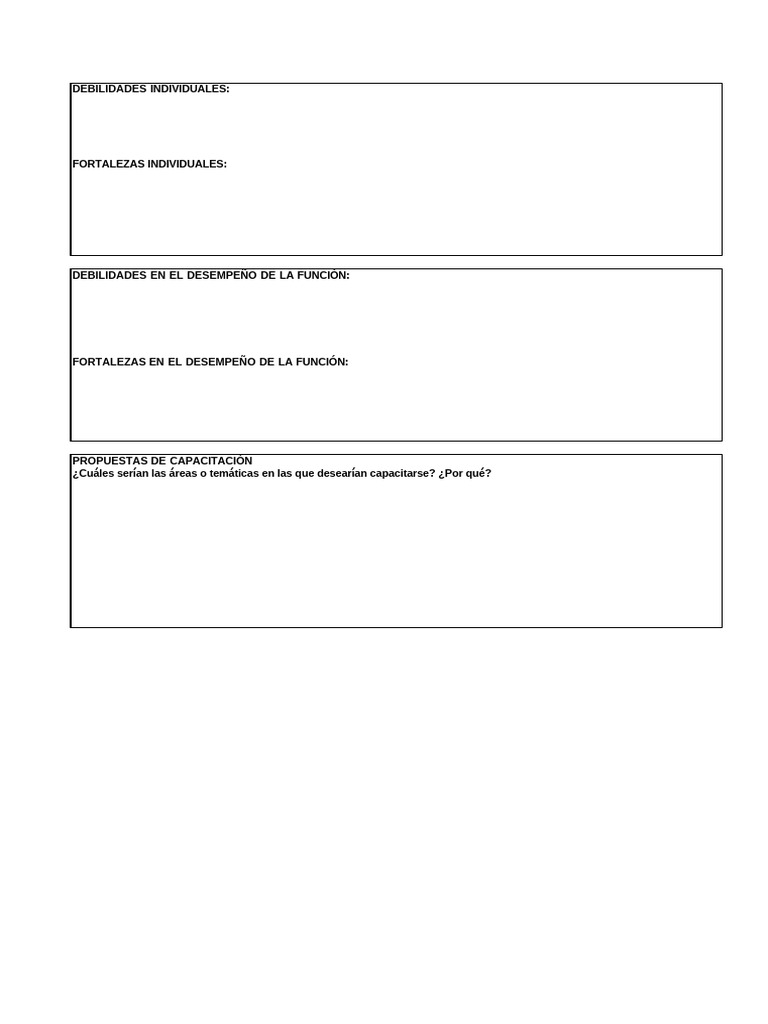 DEBILIDADES INDIVIDUALES:

FORTALEZAS INDIVIDUALES:

DEBILIDADES EN EL DESEMPEÑO DE LA FUNCIÓN:

FORTALEZAS EN EL DESEMPEÑO DE LA FUNCIÓN:

PROPUESTAS DE CAPACITACIÓN
¿Cuáles serían las áreas o temáticas en las que desearían capacitarse? ¿Por qué?